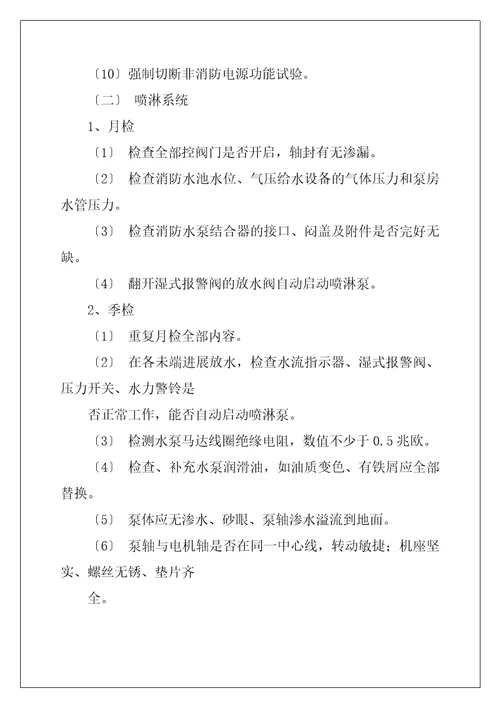 〔10〕强制切断非消防电源功能试验。

〔二〕 喷淋系统

1、月检

〔1〕 检查全部控阀门是否开启，轴封有无渗漏。

〔2〕 检查消防水池水位、气压给水设备的气体压力和泵房水管压力。

〔3〕 检查消防水泵结合器的接口、闷盖及附件是否完好无缺。

〔4〕 翻开湿式报警阀的放水阀自动启动喷淋泵。

2、季检

〔1〕 重复月检全部内容。

〔2〕 在各末端进展放水，检查水流指示器、湿式报警阀、压力开关、水力警铃是

否正常工作，能否自动启动喷淋泵。

〔3〕 检测水泵马达线圈绝缘电阻，数值不少于 0.5 兆欧。

〔4〕 检查、补充水泵润滑油，如油质变色、有铁屑应全部替换。

〔5〕 泵体应无渗水、砂眼、泵轴渗水溢流到地面。

〔6〕 泵轴与电机轴是否在同一中心线，转动敏捷；机座坚实、螺丝无锈、垫片齐

全。